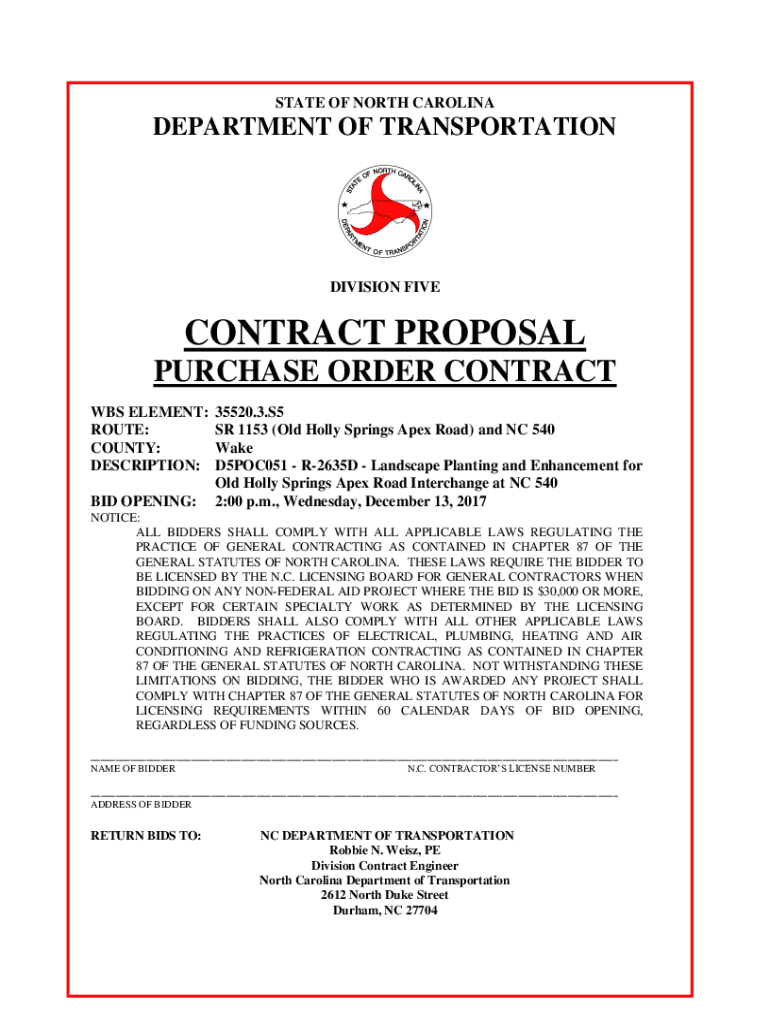 STATE OF NORTH CAROLINA

DEPARTMENT OF TRANSPORTATION

STATE OF NORTH CAROLINA
DEPARTMENT OF TRANSPORTATION

DIVISION FIVE

CONTRACT PROPOSAL

PURCHASE ORDER CONTRACT

WBS ELEMENT: 35520.3.S5
ROUTE: SR 1153 (Old Holly Springs Apex Road) and NC 540
COUNTY: Wake
DESCRIPTION: D5POC051 - R-2635D - Landscape Planting and Enhancement for Old Holly Springs Apex Road Interchange at NC 540
BID OPENING: 2:00 p.m., Wednesday, December 13, 2017

NOTICE:
ALL BIDDERS SHALL COMPLY WITH ALL APPLICABLE LAWS REGULATING THE PRACTICE OF GENERAL CONTRACTING AS CONTAINED IN CHAPTER 87 OF THE GENERAL STATUTES OF NORTH CAROLINA. THESE LAWS REQUIRE THE BIDDER TO BE LICENSED BY THE N.C. LICENSING BOARD FOR GENERAL CONTRACTORS WHEN BIDDING ON ANY NON-FEDERAL AID PROJECT WHERE THE BID IS $30,000 OR MORE, EXCEPT FOR CERTAIN SPECIALTY WORK AS DETERMINED BY THE LICENSING BOARD. BIDDERS SHALL ALSO COMPLY WITH ALL OTHER APPLICABLE LAWS REGULATING THE PRACTICES OF ELECTRICAL, PLUMBING, HEATING AND AIR CONDITIONING AND REFRIGERATION CONTRACTING AS CONTAINED IN CHAPTER 87 OF THE GENERAL STATUTES OF NORTH CAROLINA. NOT WITHSTANDING THESE LIMITATIONS ON BIDDING, THE BIDDER WHO IS AWARDED ANY PROJECT SHALL COMPLY WITH CHAPTER 87 OF THE GENERAL STATUTES OF NORTH CAROLINA FOR LICENSING REQUIREMENTS WITHIN 60 CALENDAR DAYS OF BID OPENING, REGARDLESS OF FUNDING SOURCES.

NAME OF BIDDER N.C. CONTRACTOR'S LICENSE NUMBER

ADDRESS OF BIDDER

RETURN BIDS TO: NC DEPARTMENT OF TRANSPORTATION
Robbie N. Weisz, PE
Division Contract Engineer
North Carolina Department of Transportation
2612 North Duke Street
Durham, NC 27704